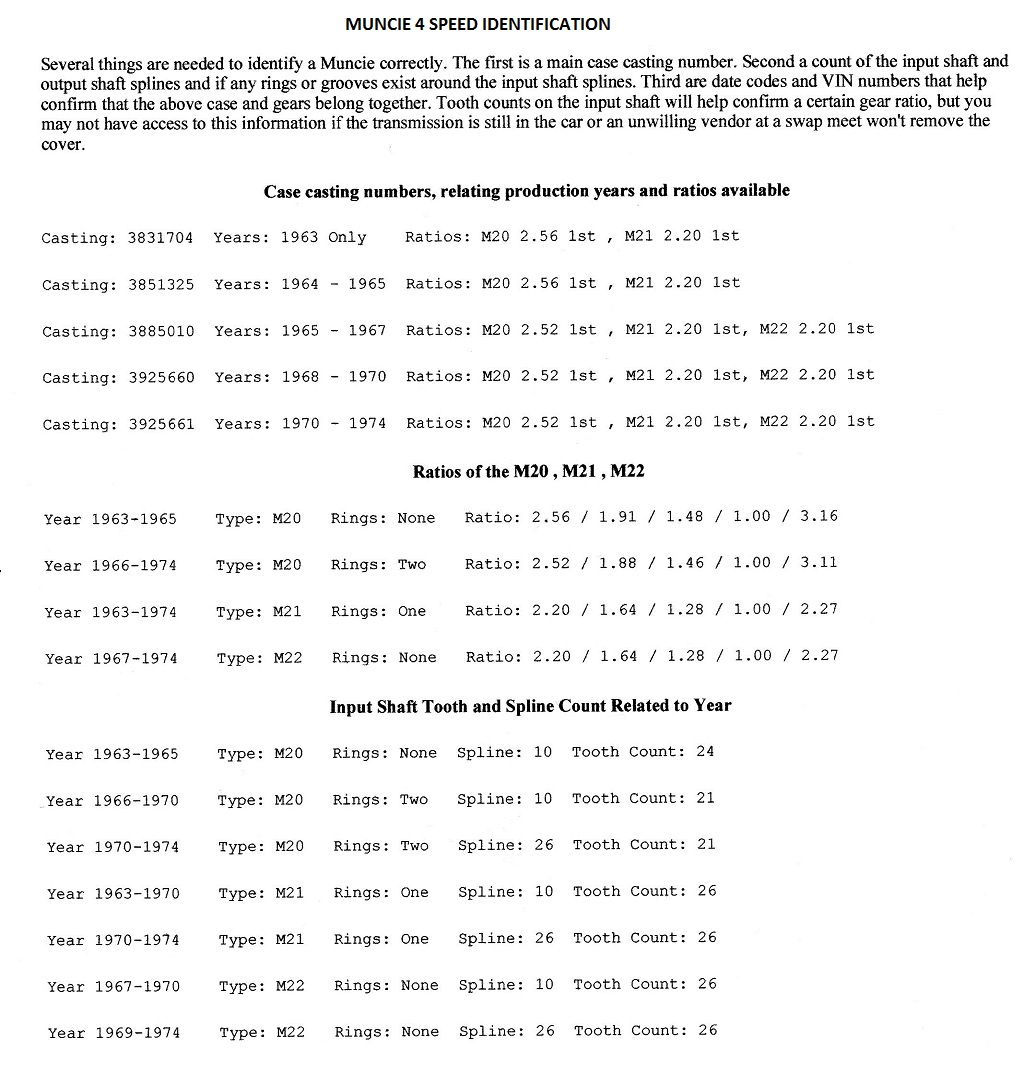 MUNCIE 4 SPEED IDENTIFICATION

Several things are needed to identify a Muncie correctly. The first is a main case casting number. Second a count of the input shaft and output shaft splines and if any rings or grooves exist around the input shaft splines. Third are date codes and VIN numbers that help confirm that the above case and gears belong together. Tooth counts on the input shaft will help confirm a certain gear ratio, but you may not have access to this information if the transmission is still in the car or an unwilling vendor at a swap meet won't remove the cover.

Case casting numbers, relating production years and ratios available

Casting: 3831704 Years: 1963 Only Ratios: M20 2.56 1st , M21 2.20 1st

Casting: 3851325 Years: 1964 - 1965 Ratios: M20 2.56 1st , M21 2.20 1st

Casting: 3885010 Years: 1965 - 1967 Ratios: M20 2.52 1st , M21 2.20 1st, M22 2.20 1st

Casting: 3925660 Years: 1968 - 1970 Ratios: M20 2.52 1st , M21 2.20 1st, M22 2.20 1st

Casting: 3925661 Years: 1970 - 1974 Ratios: M20 2.52 1st , M21 2.20 1st, M22 2.20 1st

Ratios of the M20 , M21 , M22

Year 1963-1965 Type: M20 Rings: None Ratio: 2.56 / 1.91 / 1.48 / 1.00 / 3.16

Year 1966-1974 Type: M20 Rings: Two Ratio: 2.52 / 1.88 / 1.46 / 1.00 / 3.11

Year 1963-1974 Type: M21 Rings: One Ratio: 2.20 / 1.64 / 1.28 / 1.00 / 2.27

Year 1967-1974 Type: M22 Rings: None Ratio: 2.20 / 1.64 / 1.28 / 1.00 / 2.27

Input Shaft Tooth and Spline Count Related to Year

Year 1963-1965 Type: M20 Rings: None Spline: 10 Tooth Count: 24

Year 1966-1970 Type: M20 Rings: Two Spline: 10 Tooth Count: 21

Year 1970-1974 Type: M20 Rings: Two Spline: 26 Tooth Count: 21

Year 1963-1970 Type: M21 Rings: One Spline: 10 Tooth Count: 26

Year 1970-1974 Type: M21 Rings: One Spline: 26 Tooth Count: 26

Year 1967-1970 Type: M22 Rings: None Spline: 10 Tooth Count: 26

Year 1969-1974 Type: M22 Rings: None Spline: 26 Tooth Count: 26